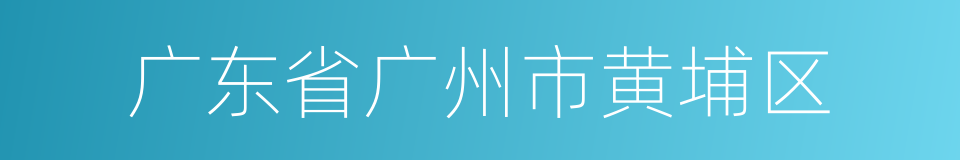 广东省广州市黄埔区